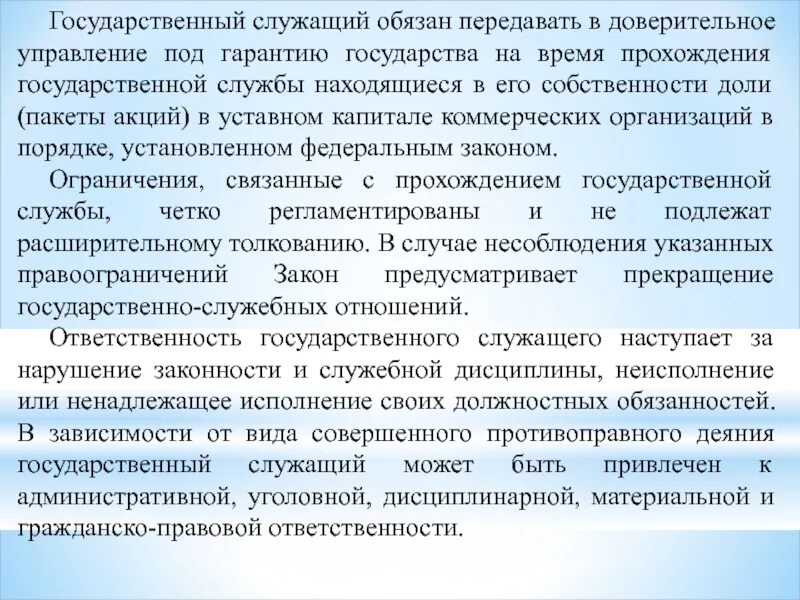 Государственный служащий обязан передавать в доверительное управление под гарантию государства на время прохождения государственной службы находящиеся в его собственности доли (пакеты акций) в уставном капитале коммерческих организаций в порядке, установленном федеральным законом.

Ограничения, связанные с прохождением государственной службы, четко регламентированы и не подлежат расширительному толкованию. В случае несоблюдения указанных правоограничений Закон предусматривает прекращение государственно-служебных отношений.

Ответственность государственного служащего наступает за нарушение законности и служебной дисциплины, неисполнение или ненадлежащее исполнение своих должностных обязанностей. В зависимости от вида совершенного противоправного деяния государственный служащий может быть привлечен к административной, уголовной, дисциплинарной, материальной и гражданско-правовой ответственности.